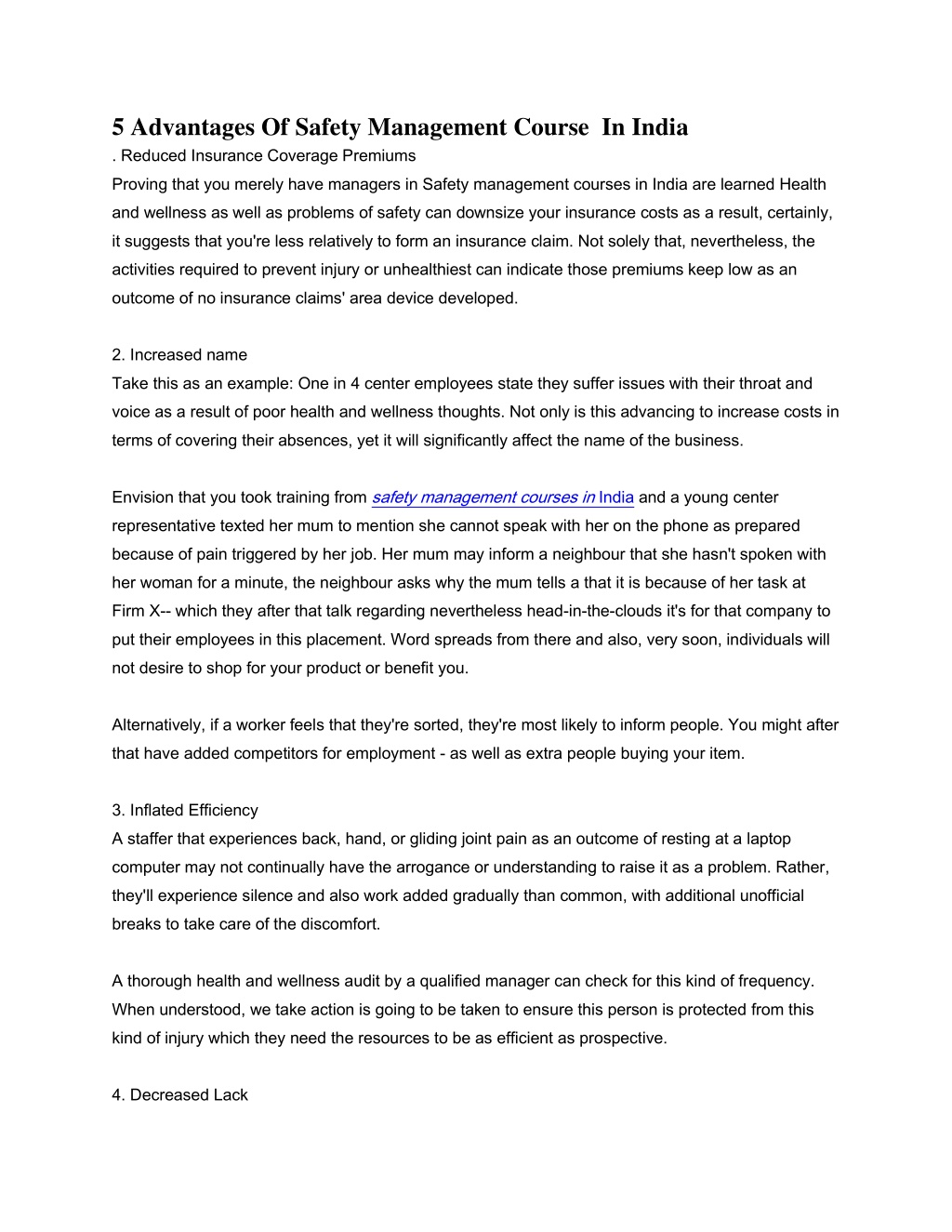 5 Advantages Of Safety Management Course  In India
. Reduced Insurance Coverage Premiums
Proving that you merely have managers in Safety management courses in India are learned Health and wellness as well as problems of safety can downsize your insurance costs as a result, certainly, it suggests that you're less relatively to form an insurance claim. Not solely that, nevertheless, the activities required to prevent injury or unhealthiest can indicate those premiums keep low as an outcome of no insurance claims' area device developed.

2. Increased name
Take this as an example: One in 4 center employees state they suffer issues with their throat and voice as a result of poor health and wellness thoughts. Not only is this advancing to increase costs in terms of covering their absences, yet it will significantly affect the name of the business.

Envision that you took training from safety management courses in India and a young center representative texted her mum to mention she cannot speak with her on the phone as prepared because of pain triggered by her job. Her mum may inform a neighbour that she hasn't spoken with her woman for a minute, the neighbour asks why the mum tells a that it is because of her task at Firm X-- which they after that talk regarding nevertheless head-in-the-clouds it's for that company to put their employees in this placement. Word spreads from there and also, very soon, individuals will not desire to shop for your product or benefit you.

Alternatively, if a worker feels that they're sorted, they're most likely to inform people. You might after that have added competitors for employment - as well as extra people buying your item.

3. Inflated Efficiency
A staffer that experiences back, hand, or gliding joint pain as an outcome of resting at a laptop computer may not continually have the arrogance or understanding to raise it as a problem. Rather, they'll experience silence and also work added gradually than common, with additional unofficial breaks to take care of the discomfort.

A thorough health and wellness audit by a qualified manager can check for this kind of frequency. When understood, we take action is going to be taken to ensure this person is protected from this kind of injury which they need the resources to be as efficient as prospective.

4. Decreased Lack